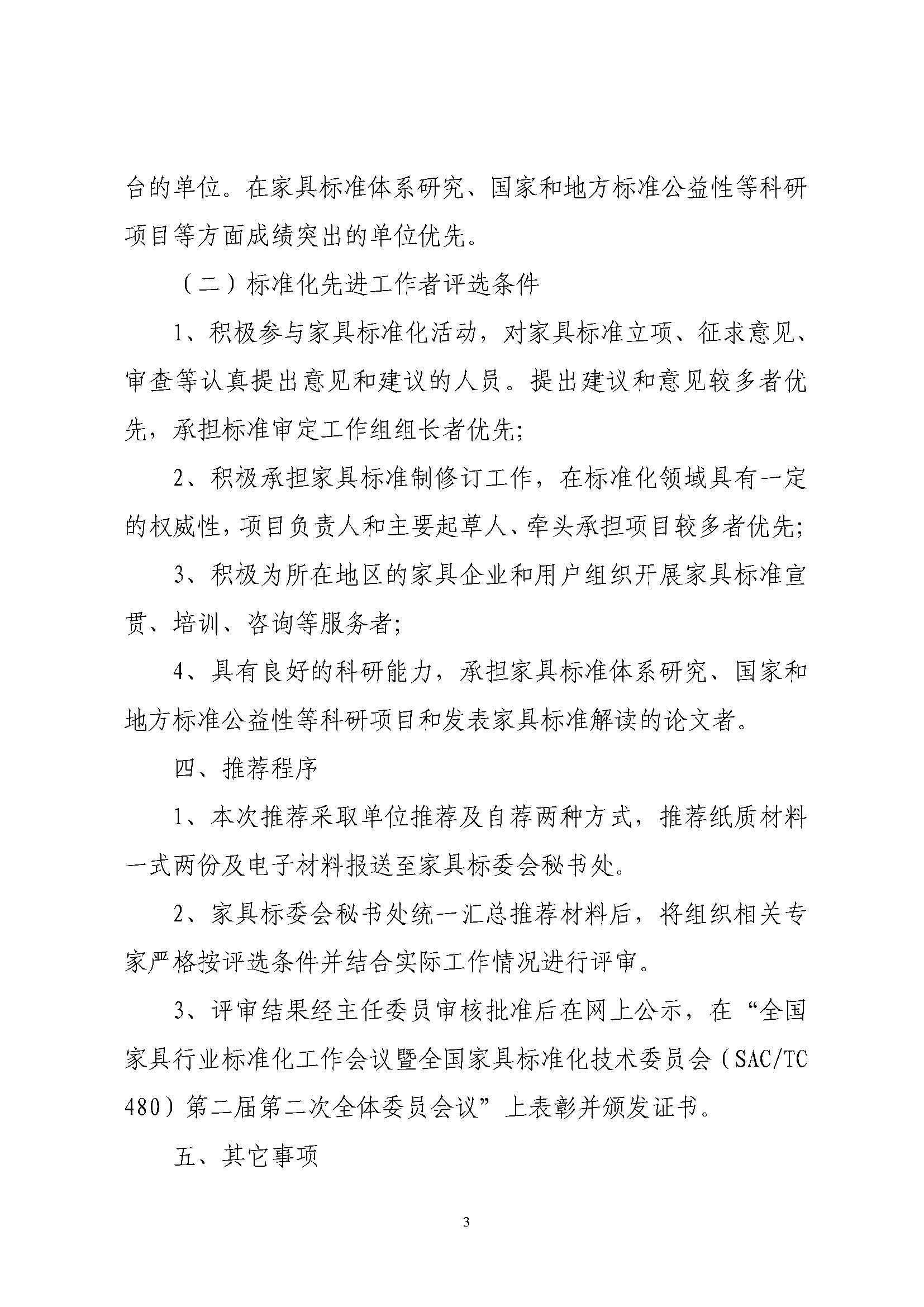 台的单位。在家具标准体系研究、国家和地方标准公益性等科研项目等方面成绩突出的单位优先。

（二）标准化先进工作者评选条件

1、积极参与家具标准化活动，对家具标准立项、征求意见、审查等认真提出意见和建议的人员。提出建议和意见较多者优先，承担标准审定工作组组长者优先；

2、积极承担家具标准制修订工作，在标准化领域具有一定的权威性，项目负责人和主要起草人、牵头承担项目较多者优先；

3、积极为所在地区的家具企业和用户组织开展家具标准宣贯、培训、咨询等服务者；

4、具有良好的科研能力，承担家具标准体系研究、国家和地方标准公益性等科研项目和发表家具标准解读的论文者。

四、推荐程序

1、本次推荐采取单位推荐及自荐两种方式，推荐纸质材料一式两份及电子材料报送至家具标委会秘书处。

2、家具标委会秘书处统一汇总推荐材料后，将组织相关专家严格按评选条件并结合实际工作情况进行评审。

3、评审结果经主任委员审核批准后在网上公示，在“全国家具行业标准化工作会议暨全国家具标准化技术委员会（SAC/TC 480）第二届第二次全体委员会议”上表彰并颁发证书。

五、其它事项

3